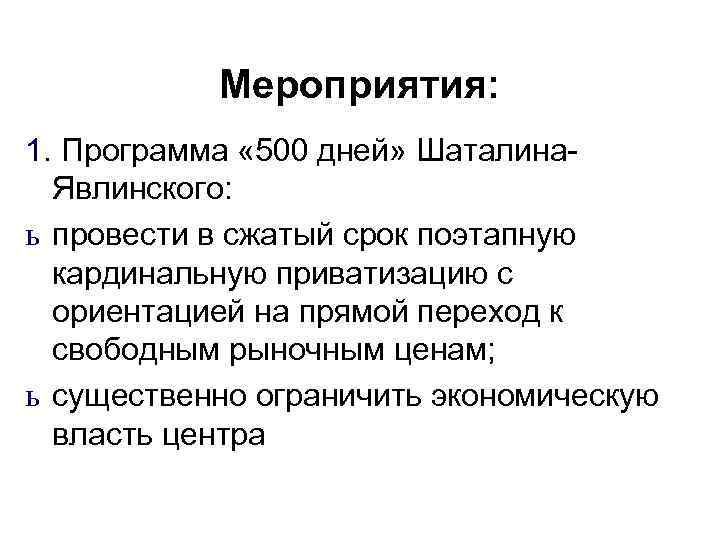 Мероприятия:

1. Программа «500 дней» Шаталина-Явлинского:

ь провести в сжатый срок поэтапную кардинальную приватизацию с ориентацией на прямой переход к свободным рыночным ценам;

ь существенно ограничить экономическую власть центра